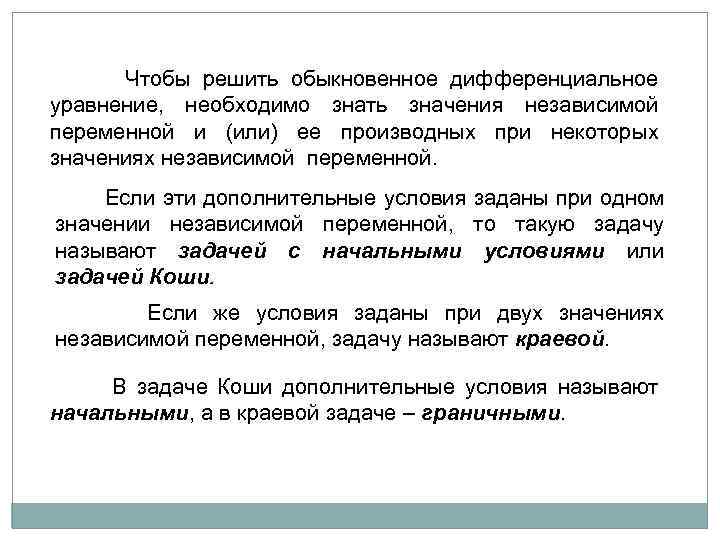 Чтобы решить обыкновенное дифференциальное уравнение, необходимо знать значения независимой переменной и (или) ее производных при некоторых значениях независимой переменной.

Если эти дополнительные условия заданы при одном значении независимой переменной, то такую задачу называют задачей с начальными условиями или задачей Коши.

Если же условия заданы при двух значениях независимой переменной, задачу называют краевой.

В задаче Коши дополнительные условия называют начальными, а в краевой задаче – граничными.